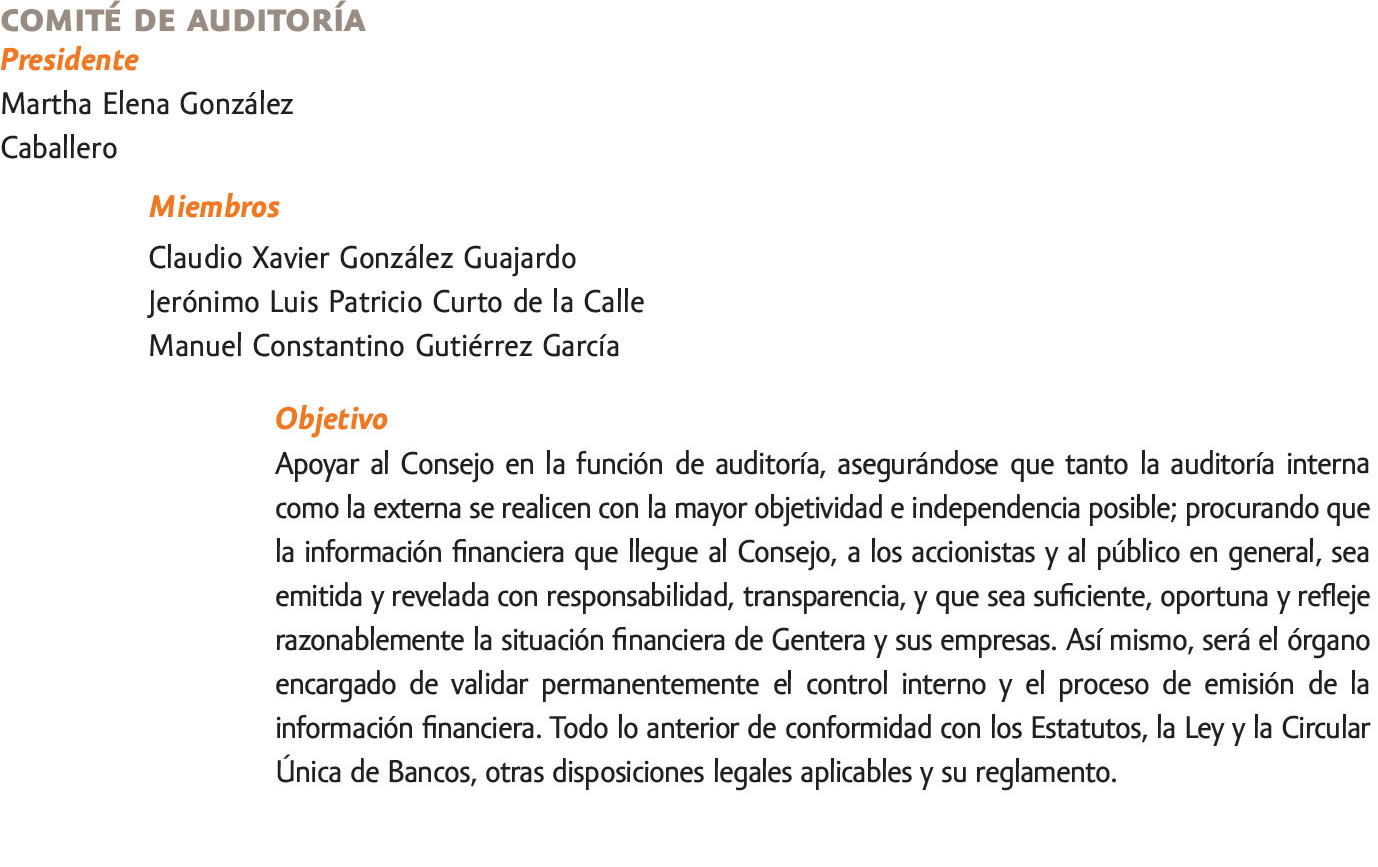 COMITÉ DE AUDITORÍA
Presidente
Martha Elena González Caballero

Miembros
Claudio Xavier González Guajardo
Jerónimo Luis Patricio Curto de la Calle
Manuel Constantino Gutiérrez García

Objetivo
Apoyar al Consejo en la función de auditoría, asegurándose que tanto la auditoría interna como la externa se realicen con la mayor objetividad e independencia posible; procurando que la información financiera que llegue al Consejo, a los accionistas y al público en general, sea emitida y revelada con responsabilidad, transparencia, y que sea suficiente, oportuna y refleje razonablemente la situación financiera de Gentera y sus empresas. Así mismo, será el órgano encargado de validar permanentemente el control interno y el proceso de emisión de la información financiera. Todo lo anterior de conformidad con los Estatutos, la Ley y la Circular Única de Bancos, otras disposiciones legales aplicables y su reglamento.